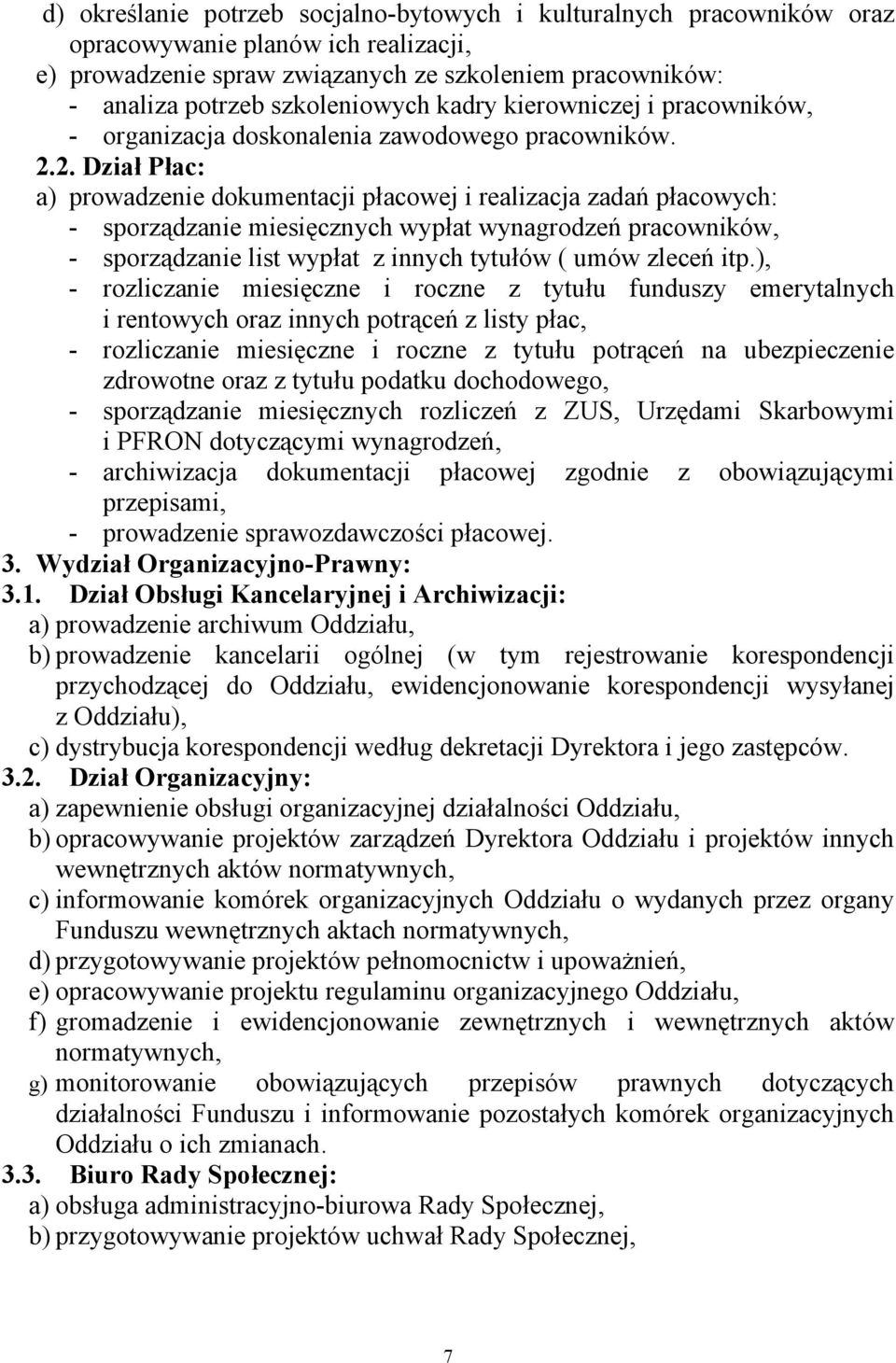 d) określanie potrzeb socjalno-bytowych i kulturalnych pracowników oraz opracowywanie planów ich realizacji,
e) prowadzenie spraw związanych ze szkoleniem pracowników:
- analiza potrzeb szkoleniowych kadry kierowniczej i pracowników,
- organizacja doskonalenia zawodowego pracowników.

2.2. Dział Płac:
a) prowadzenie dokumentacji płacowej i realizacja zadań płacowych:
- sporządzanie miesięcznych wypłat wynagrodzeń pracowników,
- sporządzanie list wypłat z innych tytułów ( umów zleceń itp.),
- rozliczanie miesięczne i roczne z tytułu funduszy emerytalnych i rentowych oraz innych potrąceń z listy płac,
- rozliczanie miesięczne i roczne z tytułu potrąceń na ubezpieczenie zdrowotne oraz z tytułu podatku dochodowego,
- sporządzanie miesięcznych rozliczeń z ZUS, Urzędami Skarbowymi i PFRON dotyczącymi wynagrodzeń,
- archiwizacja dokumentacji płacowej zgodnie z obowiązującymi przepisami,
- prowadzenie sprawozdawczości płacowej.

3. Wydział Organizacyjno-Prawny:

3.1. Dział Obsługi Kancelaryjnej i Archiwizacji:
a) prowadzenie archiwum Oddziału,
b) prowadzenie kancelarii ogólnej (w tym rejestrowanie korespondencji przychodzącej do Oddziału, ewidencjonowanie korespondencji wysyłanej z Oddziału),
c) dystrybucja korespondencji według dekretacji Dyrektora i jego zastępców.

3.2. Dział Organizacyjny:
a) zapewnienie obsługi organizacyjnej działalności Oddziału,
b) opracowywanie projektów zarządzeń Dyrektora Oddziału i projektów innych wewnętrznych aktów normatywnych,
c) informowanie komórek organizacyjnych Oddziału o wydanych przez organy Funduszu wewnętrznych aktach normatywnych,
d) przygotowywanie projektów pełnomocnictw i upoważnień,
e) opracowywanie projektu regulaminu organizacyjnego Oddziału,
f) gromadzenie i ewidencjonowanie zewnętrznych i wewnętrznych aktów normatywnych,
g) monitorowanie obowiązujących przepisów prawnych dotyczących działalności Funduszu i informowanie pozostałych komórek organizacyjnych Oddziału o ich zmianach.

3.3. Biuro Rady Społecznej:
a) obsługa administracyjno-biurowa Rady Społecznej,
b) przygotowywanie projektów uchwał Rady Społecznej,

7